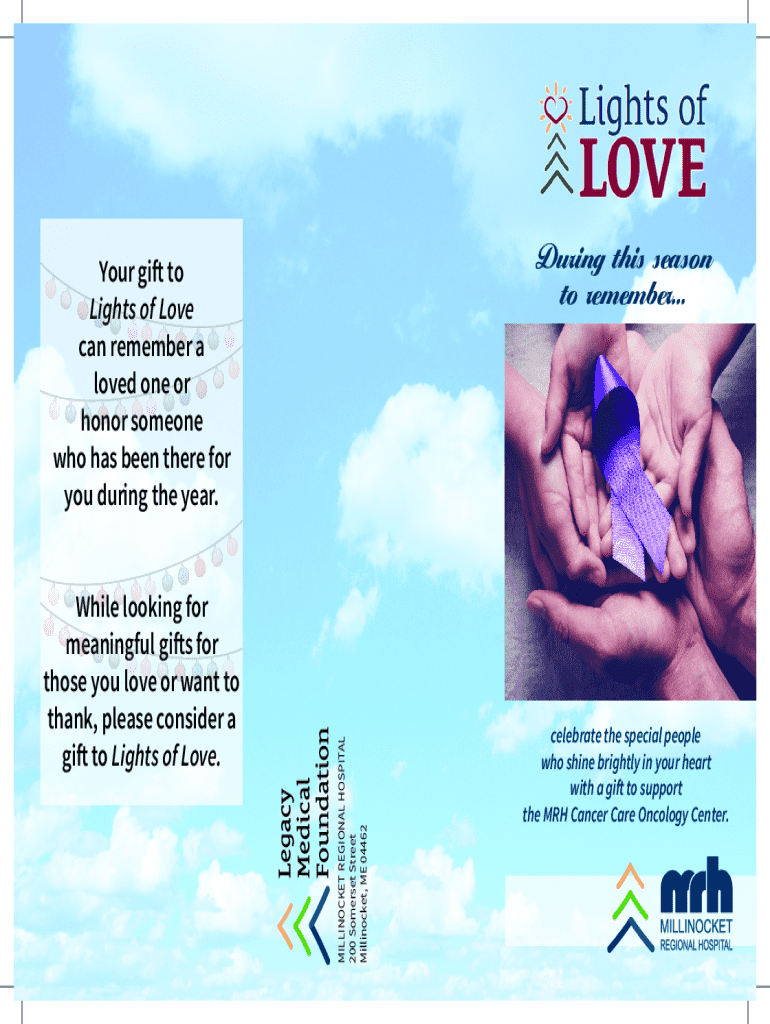 Your gift to Lights of Love can remember a loved one or honor someone who has been there for you during the year.

While looking for meaningful gifts for those you love or want to thank, please consider a gift to Lights of Love.

Legacy
Medical
Foundation
MILLINOCKET REGIONAL HOSPITAL
200 Somerset Street
Millinocket, ME 04462

Lights of
LOVE

During this season to remember...

celebrate the special people who shine brightly in your heart with a gift to support the MRH Cancer Care Oncology Center.

mrh
MILLINOCKET
REGIONAL HOSPITAL